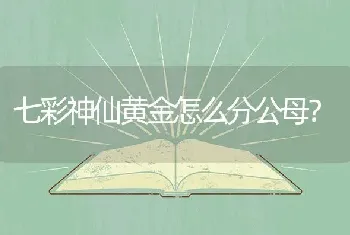 七彩神仙黄金怎么分公母?